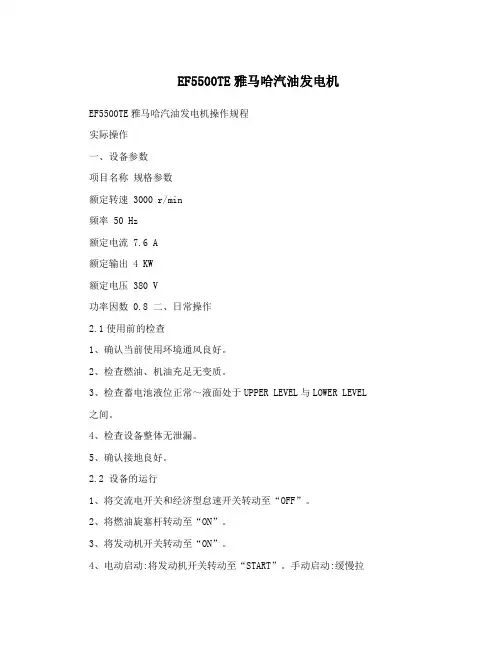 EF5500TE雅马哈汽油发电机

EF5500TE雅马哈汽油发电机操作规程

实际操作

一、设备参数

项目名称 规格参数

额定转速 3000 r/min

频率 50 Hz

额定电流 7.6 A

额定输出 4 KW

额定电压 380 V

功率因数 0.8 二、日常操作

2.1使用前的检查

1、确认当前使用环境通风良好。

2、检查燃油、机油充足无变质。

3、检查蓄电池液位正常～液面处于UPPER LEVEL与LOWER LEVEL之间。

4、检查设备整体无泄漏。

5、确认接地良好。

2.2 设备的运行

1、将交流电开关和经济型怠速开关转动至“OFF”。

2、将燃油旋塞杆转动至“ON”。

3、将发动机开关转动至“ON”。

4、电动启动:将发动机开关转动至“START”。手动启动:缓慢拉